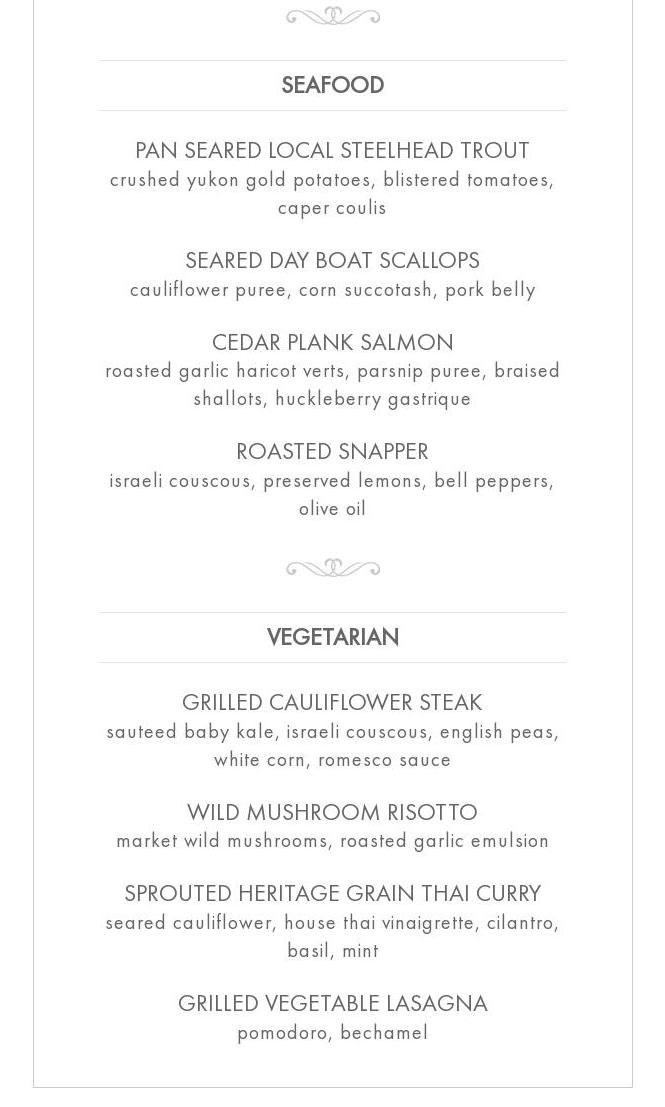 SEAFOOD

PAN SEARED LOCAL STEELHEAD TROUT
crushed yukon gold potatoes, blistered tomatoes, caper coulis

SEARED DAY BOAT SCALLOPS
cauliflower puree, corn succotash, pork belly

CEDAR PLANK SALMON
roasted garlic haricot verts, parsnip puree, braised shallots, huckleberry gastrique

ROASTED SNAPPER
israeli couscous, preserved lemons, bell peppers, olive oil

VEGETARIAN

GRILLED CAULIFLOWER STEAK
sauteed baby kale, israeli couscous, english peas, white corn, romesco sauce

WILD MUSHROOM RISOTTO
market wild mushrooms, roasted garlic emulsion

SPROUTED HERITAGE GRAIN THAI CURRY
seared cauliflower, house thai vinaigrette, cilantro, basil, mint

GRILLED VEGETABLE LASAGNA
pomodoro, bechamel